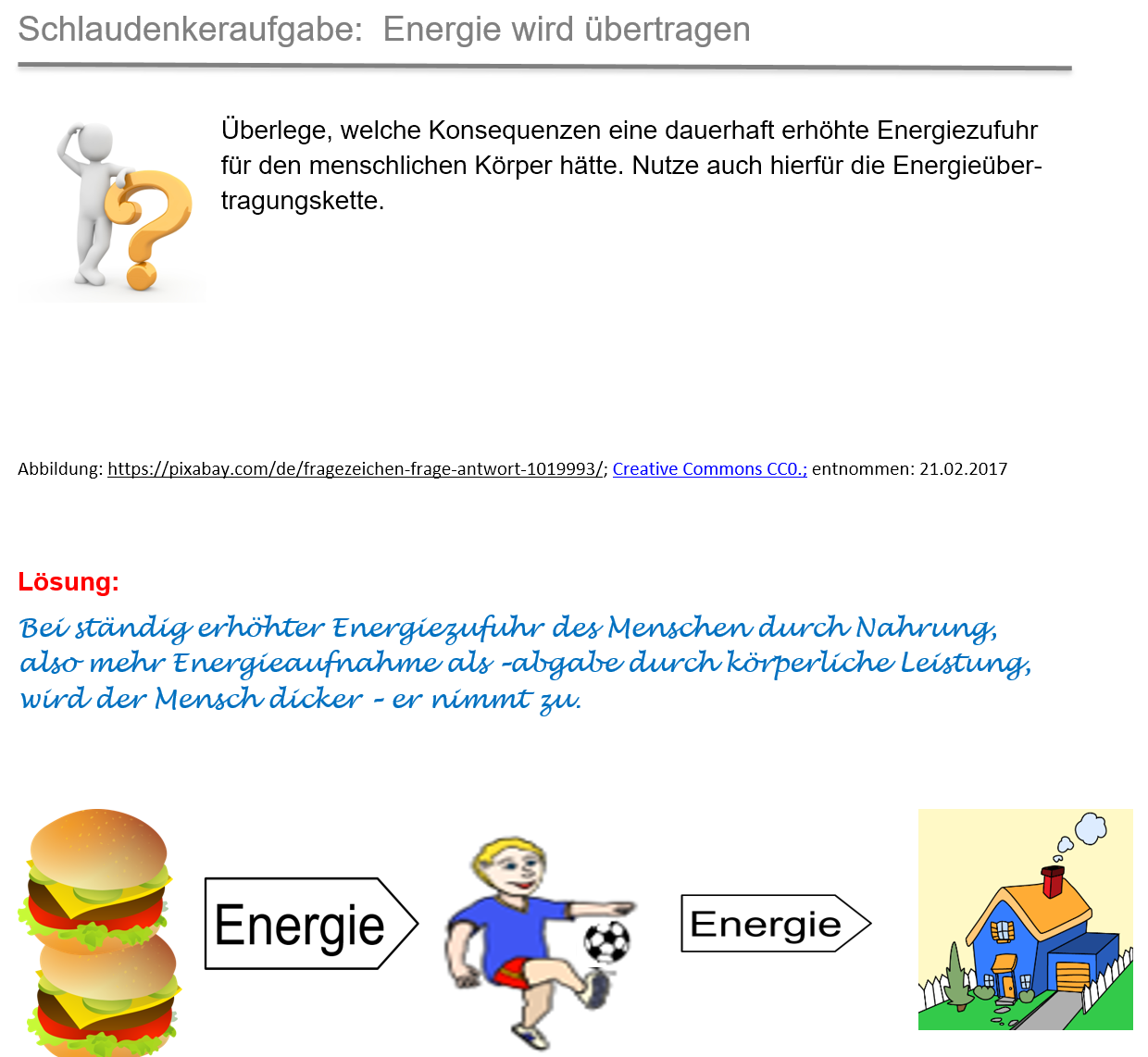 Schlaudenkeraufgabe: Energie wird übertragen

Überlege, welche Konsequenzen eine dauerhaft erhöhte Energiezufuhr für den menschlichen Körper hätte. Nutze auch hierfür die Energieübertragungskette.

Abbildung: https://pixabay.com/de/fragezeichen-frage-antwort-1019993/; Creative Commons CC0.; entnommen: 21.02.2017

Lösung:

Bei ständig erhöhter Energiezufuhr des Menschen durch Nahrung, also mehr Energieaufnahme als -abgabe durch körperliche Leistung, wird der Mensch dicker - er nimmt zu.

Energie

Energie